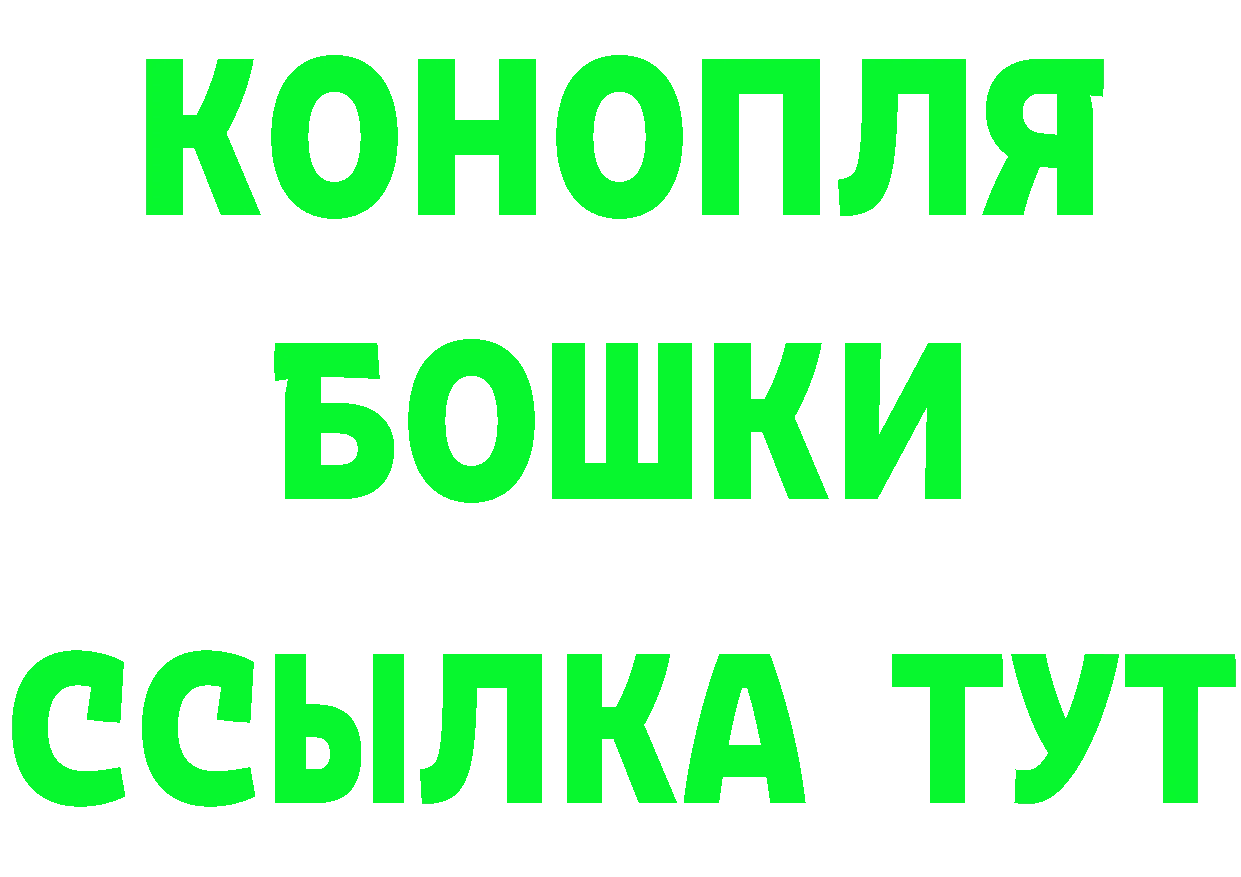 КОНОПЛЯ
БОШКИ
ССЫЛКА ТУТ